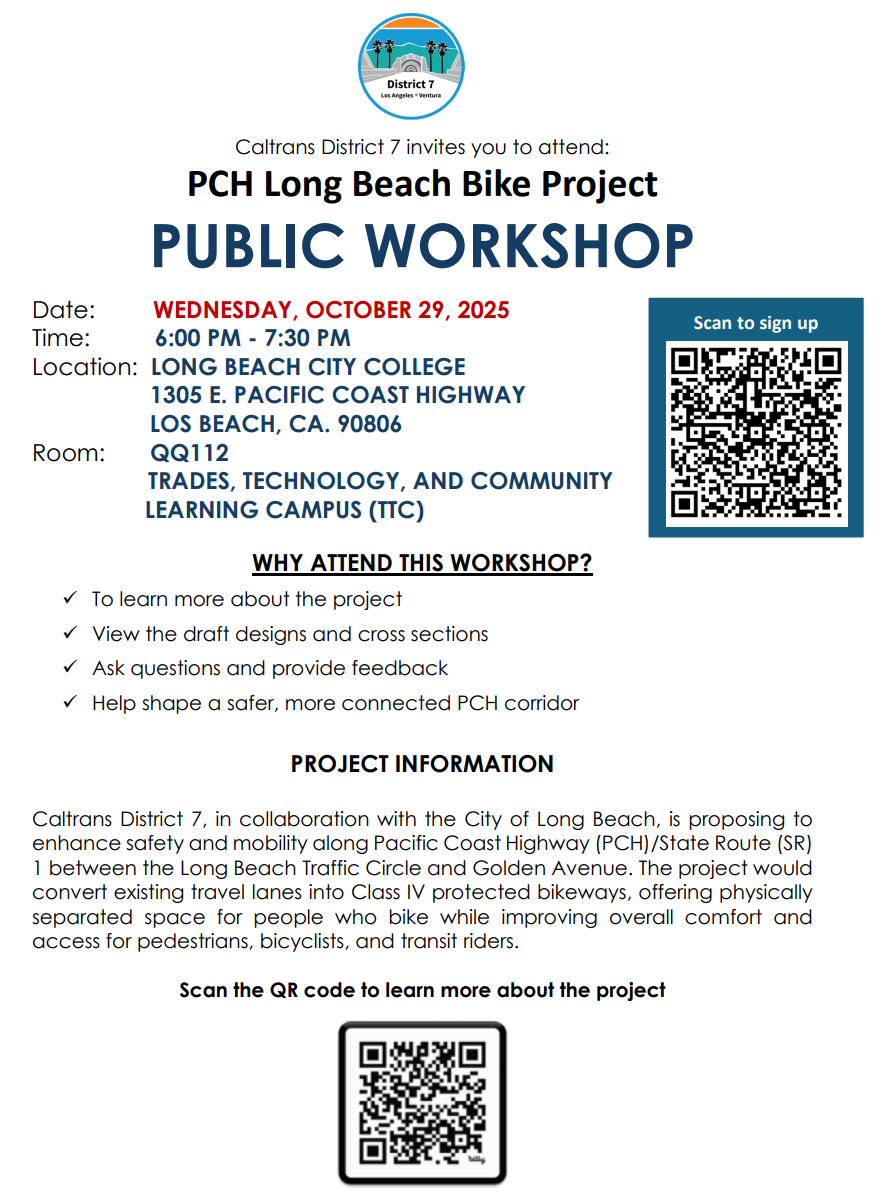 District 7
Los Angeles • Ventura

Caltrans District 7 invites you to attend:

PCH Long Beach Bike Project

PUBLIC WORKSHOP

Date: WEDNESDAY, OCTOBER 29, 2025
Time: 6:00 PM - 7:30 PM
Location: LONG BEACH CITY COLLEGE
1305 E. PACIFIC COAST HIGHWAY
LOS BEACH, CA. 90806
Room: QQ112
TRADES, TECHNOLOGY, AND COMMUNITY LEARNING CAMPUS (TTC)

Scan to sign up

WHY ATTEND THIS WORKSHOP?

✓ To learn more about the project
✓ View the draft designs and cross sections
✓ Ask questions and provide feedback
✓ Help shape a safer, more connected PCH corridor

PROJECT INFORMATION

Caltrans District 7, in collaboration with the City of Long Beach, is proposing to enhance safety and mobility along Pacific Coast Highway (PCH)/State Route (SR) 1 between the Long Beach Traffic Circle and Golden Avenue. The project would convert existing travel lanes into Class IV protected bikeways, offering physically separated space for people who bike while improving overall comfort and access for pedestrians, bicyclists, and transit riders.

Scan the QR code to learn more about the project

bitly